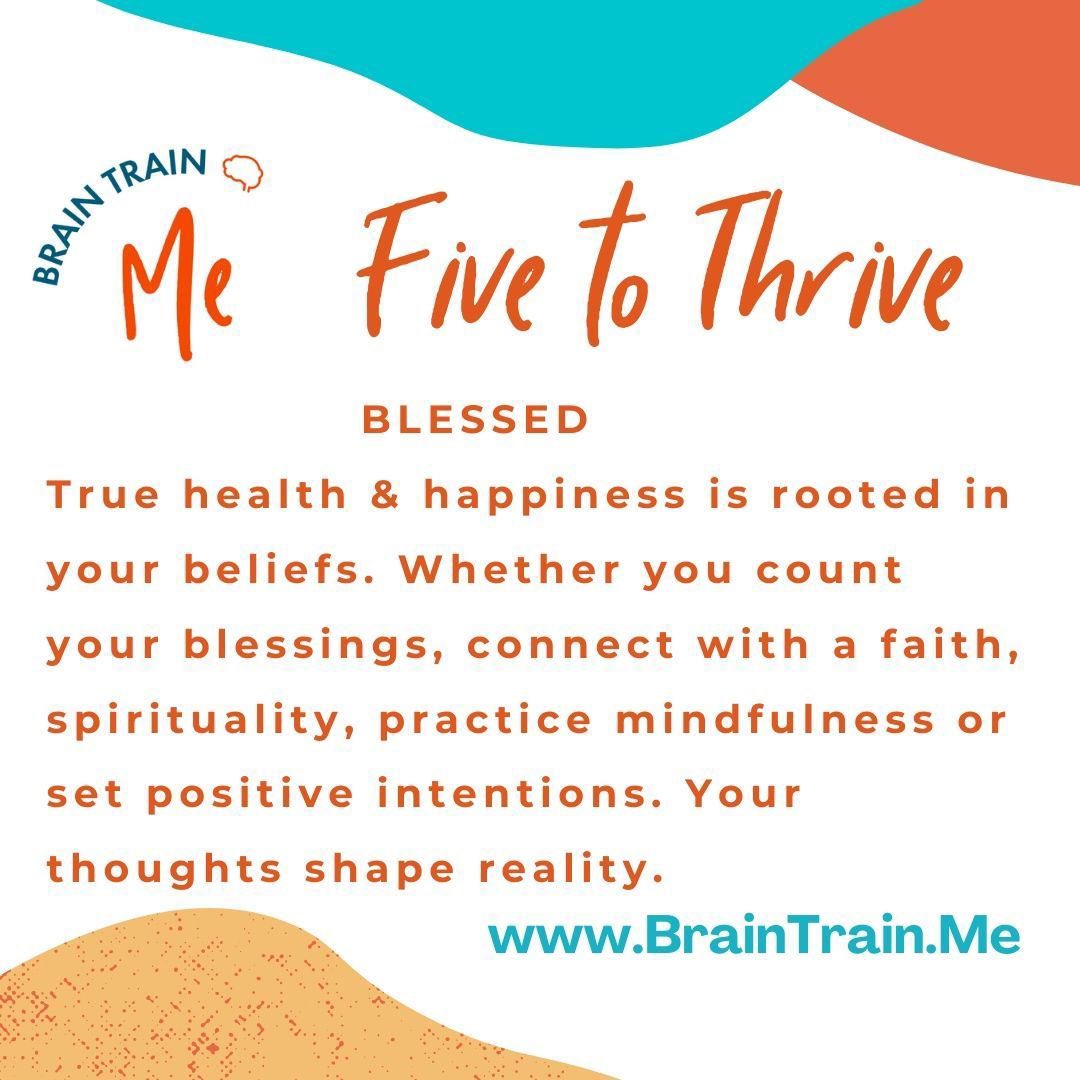 BRAIN TRAIN
Me

Five to Thrive

BLESSED

True health & happiness is rooted in your beliefs. Whether you count your blessings, connect with a faith, spirituality, practice mindfulness or set positive intentions. Your thoughts shape reality.

www.BrainTrain.Me